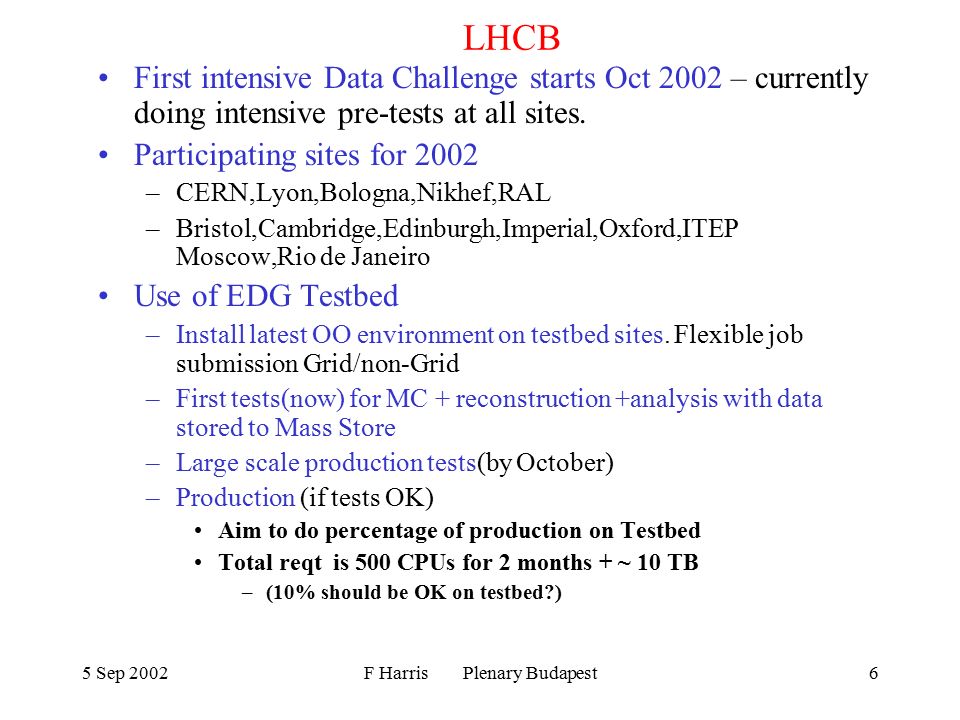 LHCB

• First intensive Data Challenge starts Oct 2002 – currently doing intensive pre-tests at all sites.

• Participating sites for 2002
– CERN,Lyon,Bologna,Nikhef,RAL
– Bristol,Cambridge,Edinburgh,Imperial,Oxford,ITEP Moscow,Rio de Janeiro

• Use of EDG Testbed
– Install latest OO environment on testbed sites. Flexible job submission Grid/non-Grid
– First tests(now) for MC + reconstruction +analysis with data stored to Mass Store
– Large scale production tests(by October)
– Production (if tests OK)
• Aim to do percentage of production on Testbed
• Total reqt is 500 CPUs for 2 months + ~ 10 TB
– (10% should be OK on testbed?)

5 Sep 2002 F Harris Plenary Budapest 6